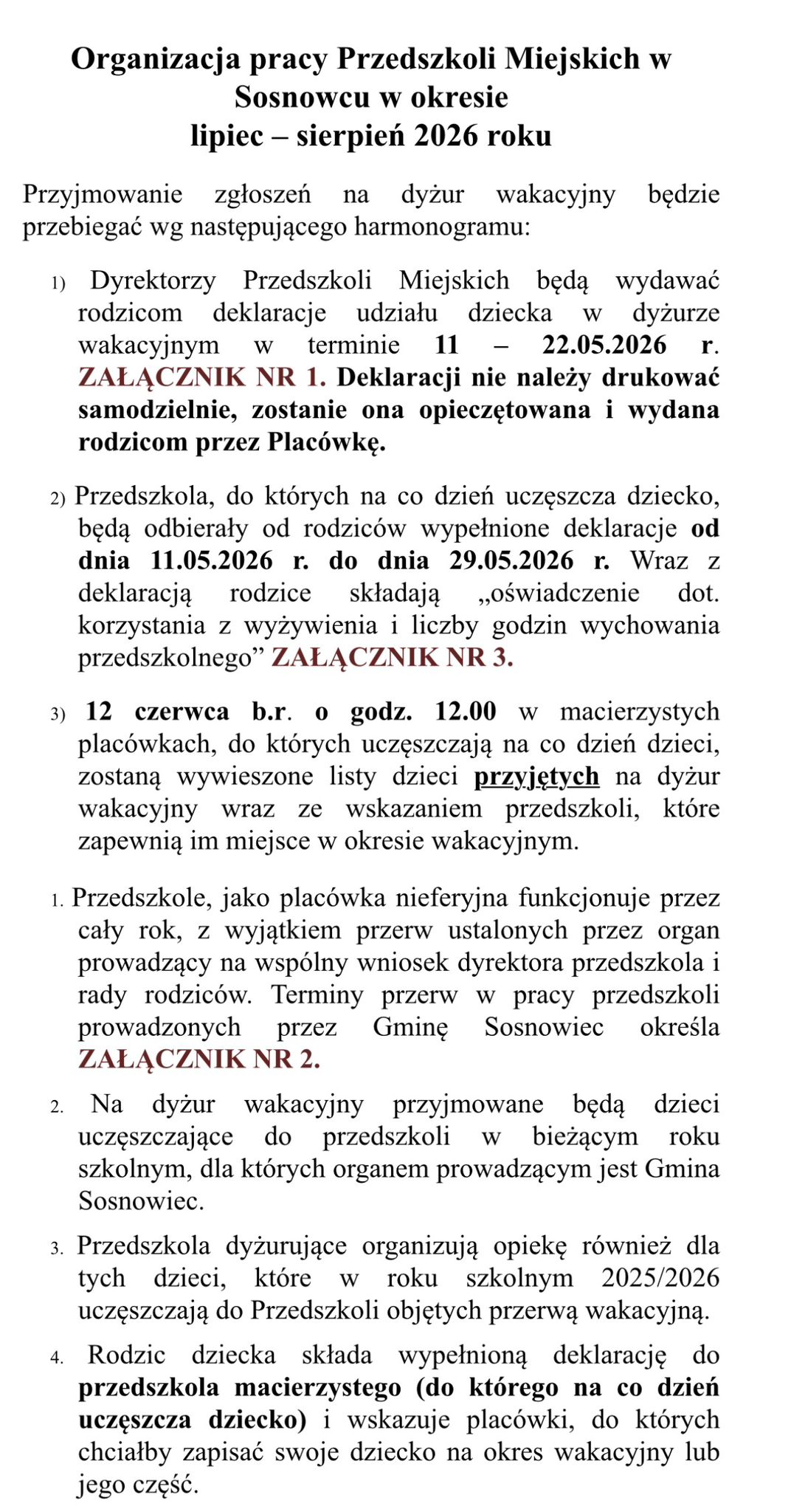 Organizacja pracy Przedszkoli Miejskich w Sosnowcu w okresie lipiec – sierpień 2026 roku

Przyjmowanie zgłoszeń na dyżur wakacyjny będzie przebiegać wg następującego harmonogramu:

1) Dyrektorzy Przedszkoli Miejskich będą wydawać rodzicom deklaracje udziału dziecka w dyżurze wakacyjnym w terminie 11 – 22.05.2026 r. ZAŁĄCZNIK NR 1. Deklaracji nie należy drukować samodzielnie, zostanie ona opieczętowana i wydana rodzicom przez Placówkę.

2) Przedszkola, do których na co dzień uczęszcza dziecko, będą odbierały od rodziców wypełnione deklaracje od dnia 11.05.2026 r. do dnia 29.05.2026 r. Wraz z deklaracją rodzice składają „oświadczenie dot. korzystania z wyżywienia i liczby godzin wychowania przedszkolnego" ZAŁĄCZNIK NR 3.

3) 12 czerwca b.r. o godz. 12.00 w macierzystych placówkach, do których uczęszczają na co dzień dzieci, zostaną wywieszone listy dzieci przyjętych na dyżur wakacyjny wraz ze wskazaniem przedszkoli, które zapewnią im miejsce w okresie wakacyjnym.

1. Przedszkole, jako placówka nieferyjna funkcjonuje przez cały rok, z wyjątkiem przerw ustalonych przez organ prowadzący na wspólny wniosek dyrektora przedszkola i rady rodziców. Terminy przerw w pracy przedszkoli prowadzonych przez Gminę Sosnowiec określa ZAŁĄCZNIK NR 2.

2. Na dyżur wakacyjny przyjmowane będą dzieci uczęszczające do przedszkoli w bieżącym roku szkolnym, dla których organem prowadzącym jest Gmina Sosnowiec.

3. Przedszkola dyżurujące organizują opiekę również dla tych dzieci, które w roku szkolnym 2025/2026 uczęszczają do Przedszkoli objętych przerwą wakacyjną.

4. Rodzic dziecka składa wypełnioną deklarację do przedszkola macierzystego (do którego na co dzień uczęszcza dziecko) i wskazuje placówki, do których chciałby zapisać swoje dziecko na okres wakacyjny lub jego część.